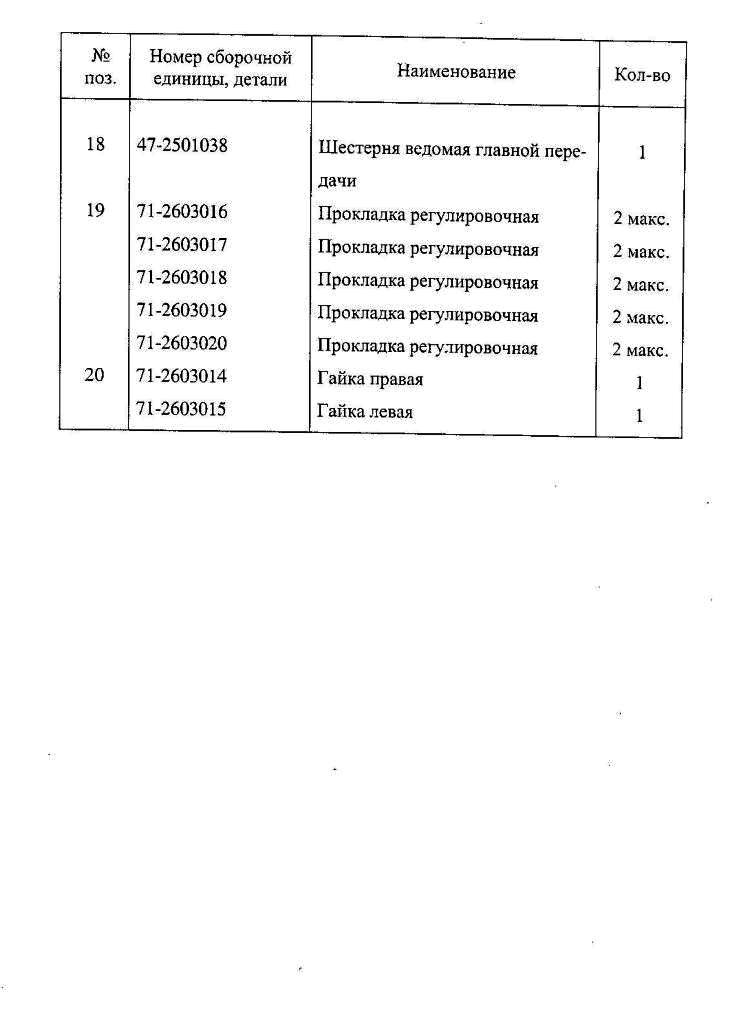 | № поз. | Номер сборочной единицы, детали | Наименование | Кол-во |
|---|---|---|---|
| 18 | 47-2501038 | Шестерня ведомая главной передачи | 1 |
| 19 | 71-2603016 | Прокладка регулировочная | 2 макс. |
| | 71-2603017 | Прокладка регулировочная | 2 макс. |
| | 71-2603018 | Прокладка регулировочная | 2 макс. |
| | 71-2603019 | Прокладка регулировочная | 2 макс. |
| | 71-2603020 | Прокладка регулировочная | 2 макс. |
| 20 | 71-2603014 | Гайка правая | 1 |
| | 71-2603015 | Гайка левая | 1 |